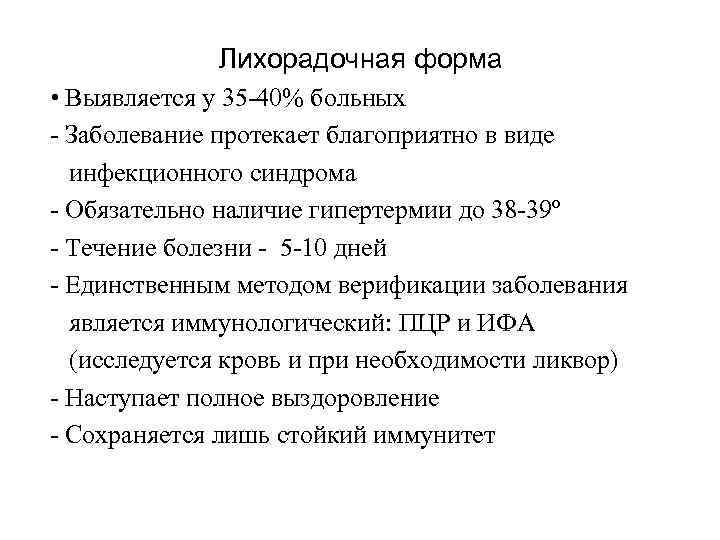 Лихорадочная форма

• Выявляется у 35-40% больных

- Заболевание протекает благоприятно в виде инфекционного синдрома

- Обязательно наличие гипертермии до 38-39º

- Течение болезни - 5-10 дней

- Единственным методом верификации заболевания является иммунологический: ПЦР и ИФА (исследуется кровь и при необходимости ликвор)

- Наступает полное выздоровление

- Сохраняется лишь стойкий иммунитет